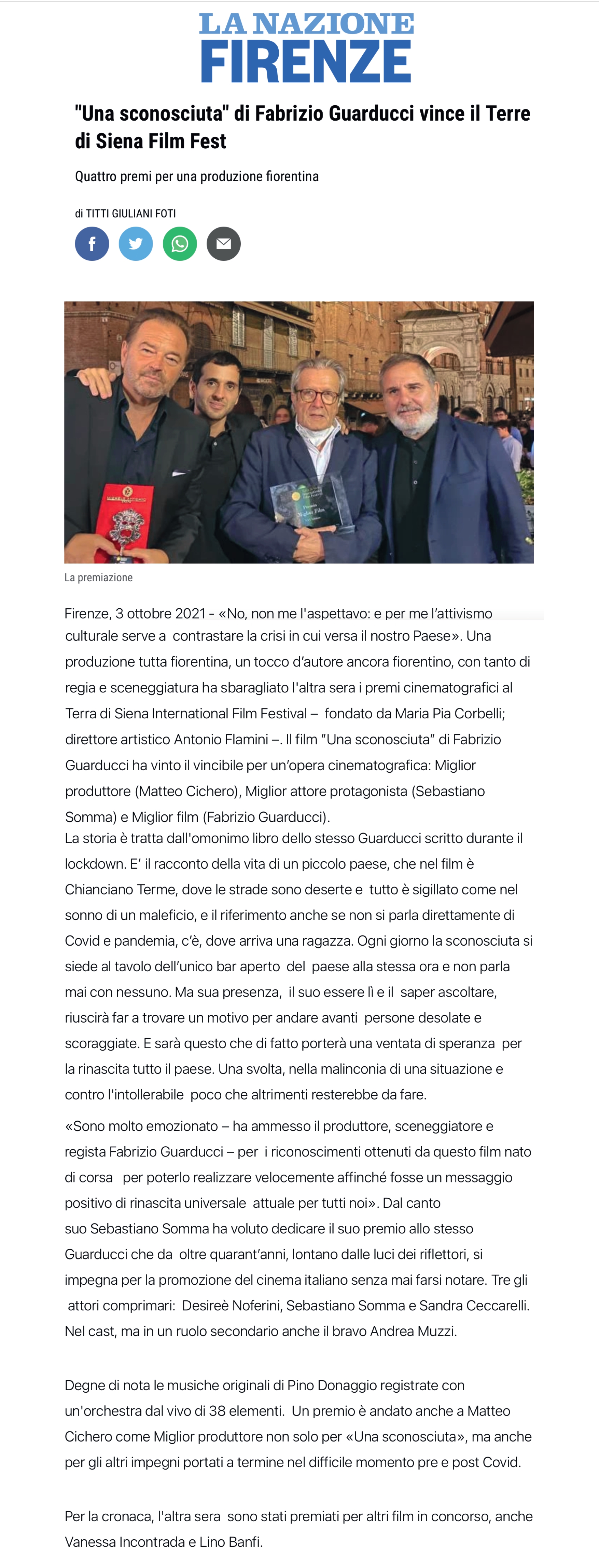 LA NAZIONE
FIRENZE

"Una sconosciuta" di Fabrizio Guarducci vince il Terre di Siena Film Fest

Quattro premi per una produzione fiorentina

di TITTI GIULIANI FOTI

La premiazione

Firenze, 3 ottobre 2021 - «No, non me l'aspettavo: e per me l'attivismo culturale serve a contrastare la crisi in cui versa il nostro Paese». Una produzione tutta fiorentina, un tocco d'autore ancora fiorentino, con tanto di regia e sceneggiatura ha sbaragliato l'altra sera i premi cinematografici al Terra di Siena International Film Festival – fondato da Maria Pia Corbelli; direttore artistico Antonio Flamini –. Il film "Una sconosciuta" di Fabrizio Guarducci ha vinto il vincibile per un'opera cinematografica: Miglior produttore (Matteo Cichero), Miglior attore protagonista (Sebastiano Somma) e Miglior film (Fabrizio Guarducci).
La storia è tratta dall'omonimo libro dello stesso Guarducci scritto durante il lockdown. E' il racconto della vita di un piccolo paese, che nel film è Chianciano Terme, dove le strade sono deserte e tutto è sigillato come nel sonno di un maleficio, e il riferimento anche se non si parla direttamente di Covid e pandemia, c'è, dove arriva una ragazza. Ogni giorno la sconosciuta si siede al tavolo dell'unico bar aperto del paese alla stessa ora e non parla mai con nessuno. Ma sua presenza, il suo essere lì e il saper ascoltare, riuscirà far a trovare un motivo per andare avanti persone desolate e scoraggiate. E sarà questo che di fatto porterà una ventata di speranza per la rinascita tutto il paese. Una svolta, nella malinconia di una situazione e contro l'intollerabile poco che altrimenti resterebbe da fare.

«Sono molto emozionato – ha ammesso il produttore, sceneggiatore e regista Fabrizio Guarducci – per i riconoscimenti ottenuti da questo film nato di corsa per poterlo realizzare velocemente affinché fosse un messaggio positivo di rinascita universale attuale per tutti noi». Dal canto suo Sebastiano Somma ha voluto dedicare il suo premio allo stesso Guarducci che da oltre quarant'anni, lontano dalle luci dei riflettori, si impegna per la promozione del cinema italiano senza mai farsi notare. Tre gli attori comprimari: Desireè Noferini, Sebastiano Somma e Sandra Ceccarelli. Nel cast, ma in un ruolo secondario anche il bravo Andrea Muzzi.

Degne di nota le musiche originali di Pino Donaggio registrate con un'orchestra dal vivo di 38 elementi. Un premio è andato anche a Matteo Cichero come Miglior produttore non solo per «Una sconosciuta», ma anche per gli altri impegni portati a termine nel difficile momento pre e post Covid.

Per la cronaca, l'altra sera sono stati premiati per altri film in concorso, anche Vanessa Incontrada e Lino Banfi.